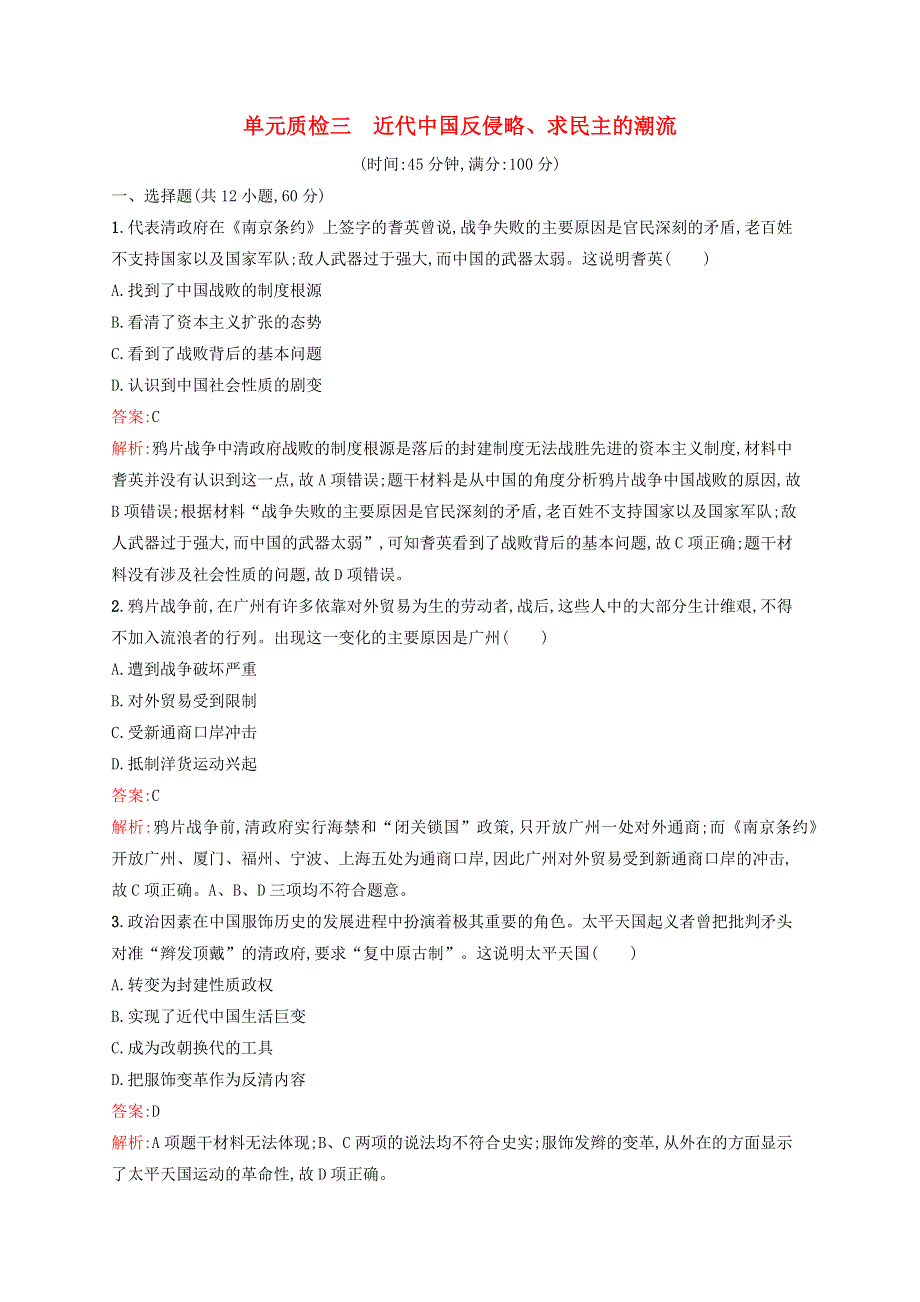 单元质检三　近代中国反侵略、求民主的潮流

(时间:45 分钟,满分:100 分)

一、选择题(共 12 小题,60 分)

1.代表清政府在《南京条约》上签字的耆英曾说,战争失败的主要原因是官民深刻的矛盾,老百姓不支持国家以及国家军队;敌人武器过于强大,而中国的武器太弱。这说明耆英(　　)

A.找到了中国战败的制度根源

B.看清了资本主义扩张的态势

C.看到了战败背后的基本问题

D.认识到中国社会性质的剧变

答案:C

解析:鸦片战争中清政府战败的制度根源是落后的封建制度无法战胜先进的资本主义制度,材料中耆英并没有认识到这一点,故 A 项错误;题干材料是从中国的角度分析鸦片战争中国战败的原因,故 B 项错误;根据材料“战争失败的主要原因是官民深刻的矛盾,老百姓不支持国家以及国家军队;敌人武器过于强大,而中国的武器太弱”,可知耆英看到了战败背后的基本问题,故 C 项正确;题干材料没有涉及社会性质的问题,故 D 项错误。

2.鸦片战争前,在广州有许多依靠对外贸易为生的劳动者,战后,这些人中的大部分生计维艰,不得不加入流浪者的行列。出现这一变化的主要原因是广州(　　)

A.遭到战争破坏严重

B.对外贸易受到限制

C.受新通商口岸冲击

D.抵制洋货运动兴起

答案:C

解析:鸦片战争前,清政府实行海禁和“闭关锁国”政策,只开放广州一处对外通商;而《南京条约》开放广州、厦门、福州、宁波、上海五处为通商口岸,因此广州对外贸易受到新通商口岸的冲击,故 C 项正确。A、B、D 三项均不符合题意。

3.政治因素在中国服饰历史的发展进程中扮演着极其重要的角色。太平天国起义者曾把批判矛头对准“辫发顶戴”的清政府,要求“复中原古制”。这说明太平天国(　　)

A.转变为封建性质政权

B.实现了近代中国生活巨变

C.成为改朝换代的工具

D.把服饰变革作为反清内容

答案:D

解析:A 项题干材料无法体现;B、C 两项的说法均不符合史实;服饰发辫的变革,从外在的方面显示了太平天国运动的革命性,故 D 项正确。